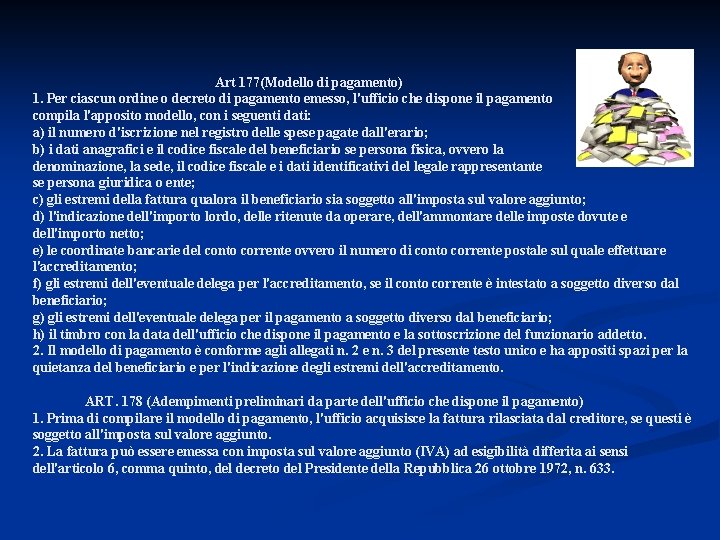 Art 177(Modello di pagamento)

1. Per ciascun ordine o decreto di pagamento emesso, l'ufficio che dispone il pagamento compila l'apposito modello, con i seguenti dati:
a) il numero d'iscrizione nel registro delle spese pagate dall'erario;
b) i dati anagrafici e il codice fiscale del beneficiario se persona fisica, ovvero la denominazione, la sede, il codice fiscale e i dati identificativi del legale rappresentante se persona giuridica o ente;
c) gli estremi della fattura qualora il beneficiario sia soggetto all'imposta sul valore aggiunto;
d) l'indicazione dell'importo lordo, delle ritenute da operare, dell'ammontare delle imposte dovute e dell'importo netto;
e) le coordinate bancarie del conto corrente ovvero il numero di conto corrente postale sul quale effettuare l'accreditamento;
f) gli estremi dell'eventuale delega per l'accreditamento, se il conto corrente è intestato a soggetto diverso dal beneficiario;
g) gli estremi dell'eventuale delega per il pagamento a soggetto diverso dal beneficiario;
h) il timbro con la data dell'ufficio che dispone il pagamento e la sottoscrizione del funzionario addetto.
2. Il modello di pagamento è conforme agli allegati n. 2 e n. 3 del presente testo unico e ha appositi spazi per la quietanza del beneficiario e per l'indicazione degli estremi dell'accreditamento.

ART. 178 (Adempimenti preliminari da parte dell'ufficio che dispone il pagamento)

1. Prima di compilare il modello di pagamento, l'ufficio acquisisce la fattura rilasciata dal creditore, se questi è soggetto all'imposta sul valore aggiunto.
2. La fattura può essere emessa con imposta sul valore aggiunto (IVA) ad esigibilità differita ai sensi dell'articolo 6, comma quinto, del decreto del Presidente della Repubblica 26 ottobre 1972, n. 633.